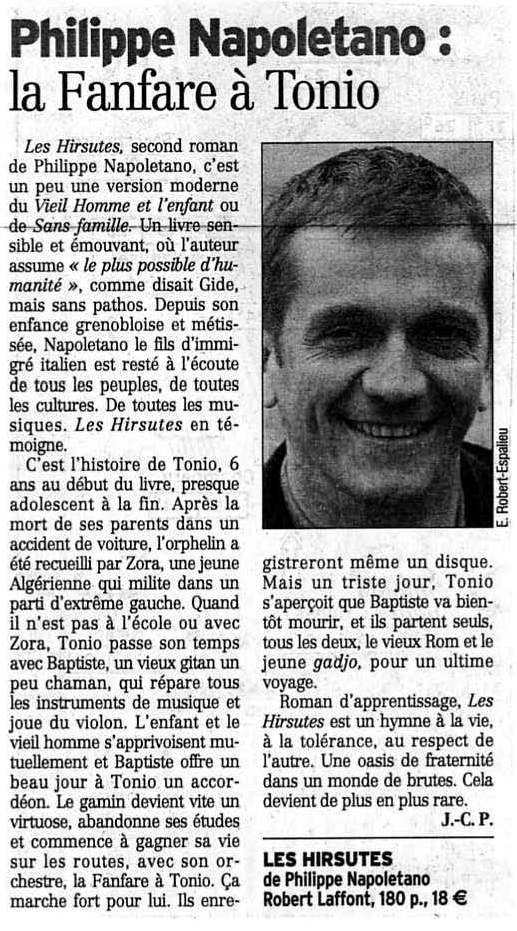 Philippe Napoletano :
la Fanfare à Tonio

Les Hirsutes, second roman de Philippe Napoletano, c'est un peu une version moderne du Vieil Homme et l'enfant ou de Sans famille. Un livre sensible et émouvant, où l'auteur assume « le plus possible d'humanité », comme disait Gide, mais sans pathos. Depuis son enfance grenobloise et métissée, Napoletano le fils d'immigré italien est resté à l'écoute de tous les peuples, de toutes les cultures. De toutes les musiques. Les Hirsutes en témoigne.

C'est l'histoire de Tonio, 6 ans au début du livre, presque adolescent à la fin. Après la mort de ses parents dans un accident de voiture, l'orphelin a été recueilli par Zora, une jeune Algérienne qui milite dans un parti d'extrême gauche. Quand il n'est pas à l'école ou avec Zora, Tonio passe son temps avec Baptiste, un vieux gitan un peu chaman, qui répare tous les instruments de musique et joue du violon. L'enfant et le vieil homme s'apprivoisent mutuellement et Baptiste offre un beau jour à Tonio un accordéon. Le gamin devient vite un virtuose, abandonne ses études et commence à gagner sa vie sur les routes, avec son orchestre, la Fanfare à Tonio. Ça marche fort pour lui. Ils enregistreront même un disque. Mais un triste jour, Tonio s'aperçoit que Baptiste va bientôt mourir, et ils partent seuls, tous les deux, le vieux Rom et le jeune gadjo, pour un ultime voyage.

Roman d'apprentissage, Les Hirsutes est un hymne à la vie, à la tolérance, au respect de l'autre. Une oasis de fraternité dans un monde de brutes. Cela devient de plus en plus rare.

J.-C. P.

E. Robert-Espalieu

LES HIRSUTES
de Philippe Napoletano
Robert Laffont, 180 p., 18 €